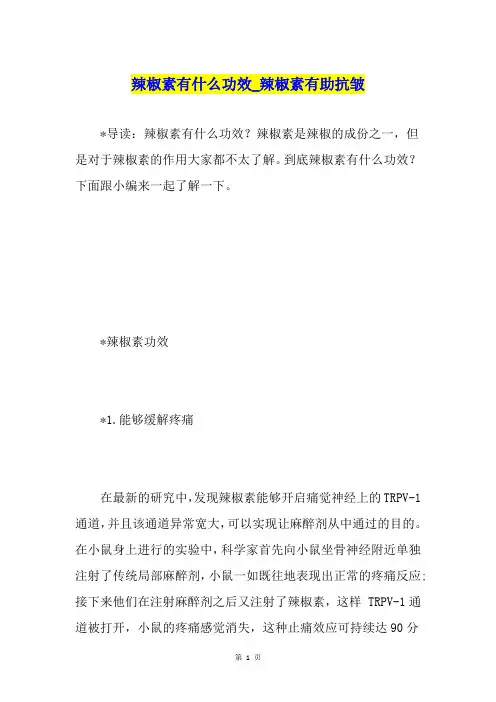 辣椒素有什么功效_辣椒素有助抗皱

*导读：辣椒素有什么功效？辣椒素是辣椒的成份之一，但是对于辣椒素的作用大家都不太了解。到底辣椒素有什么功效？下面跟小编来一起了解一下。

*辣椒素功效

*1.能够缓解疼痛

在最新的研究中，发现辣椒素能够开启痛觉神经上的TRPV-1通道，并且该通道异常宽大，可以实现让麻醉剂从中通过的目的。在小鼠身上进行的实验中，科学家首先向小鼠坐骨神经附近单独注射了传统局部麻醉剂，小鼠一如既往地表现出正常的疼痛反应；接下来他们在注射麻醉剂之后又注射了辣椒素，这样 TRPV-1通道被打开，小鼠的疼痛感觉消失，这种止痛效应可持续达90分

第 1 页